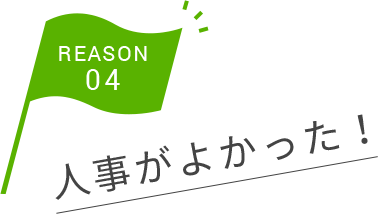 REASON
04

人事がよかった！